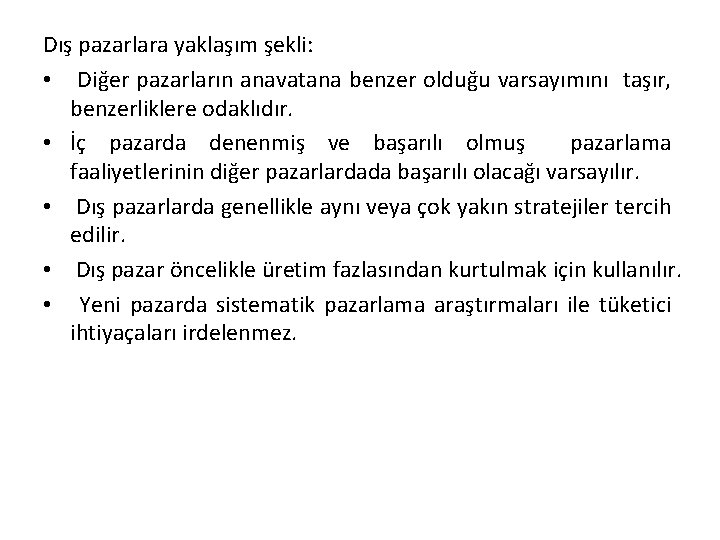 Dış pazarlara yaklaşım şekli:

• Diğer pazarların anavatana benzer olduğu varsayımını taşır, benzerliklere odaklıdır.

• İç pazarda denenmiş ve başarılı olmuş pazarlama faaliyetlerinin diğer pazarlardada başarılı olacağı varsayılır.

• Dış pazarlarda genellikle aynı veya çok yakın stratejiler tercih edilir.

• Dış pazar öncelikle üretim fazlasından kurtulmak için kullanılır.

• Yeni pazarda sistematik pazarlama araştırmaları ile tüketici ihtiyaçaları irdelenmez.